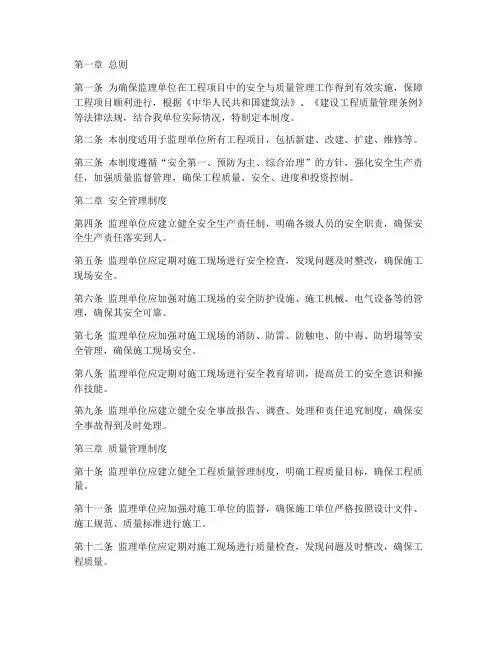 第一章 总则

第一条 为确保监理单位在工程项目中的安全与质量管理工作得到有效实施，保障工程项目顺利进行，根据《中华人民共和国建筑法》、《建设工程质量管理条例》等法律法规，结合我单位实际情况，特制定本制度。

第二条 本制度适用于监理单位所有工程项目，包括新建、改建、扩建、维修等。

第三条 本制度遵循“安全第一、预防为主、综合治理”的方针，强化安全生产责任，加强质量监督管理，确保工程质量、安全、进度和投资控制。

第二章 安全管理制度

第四条 监理单位应建立健全安全生产责任制，明确各级人员的安全职责，确保安全生产责任落实到人。

第五条 监理单位应定期对施工现场进行安全检查，发现问题及时整改，确保施工现场安全。

第六条 监理单位应加强对施工现场的安全防护设施、施工机械、电气设备等的管理，确保其安全可靠。

第七条 监理单位应加强对施工现场的消防、防雷、防触电、防中毒、防坍塌等安全管理，确保施工现场安全。

第八条 监理单位应定期对施工现场进行安全教育培训，提高员工的安全意识和操作技能。

第九条 监理单位应建立健全安全事故报告、调查、处理和责任追究制度，确保安全事故得到及时处理。

第三章 质量管理制度

第十条 监理单位应建立健全工程质量管理制度，明确工程质量目标，确保工程质量。

第十一条 监理单位应加强对施工单位的监督，确保施工单位严格按照设计文件、施工规范、质量标准进行施工。

第十二条 监理单位应定期对施工现场进行质量检查，发现问题及时整改，确保工程质量。